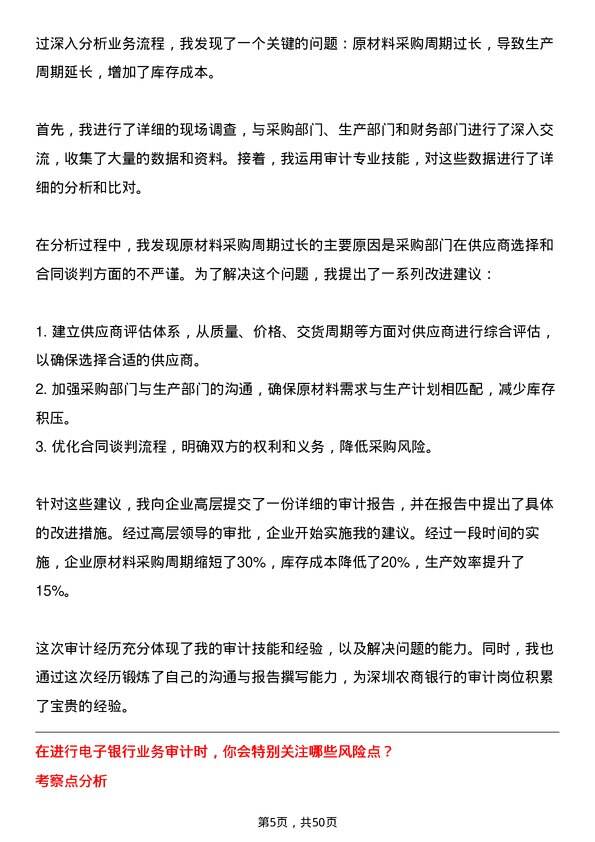 过深入分析业务流程，我发现了一个关键的问题：原材料采购周期过长，导致生产周期延长，增加了库存成本。

首先，我进行了详细的现场调查，与采购部门、生产部门和财务部门进行了深入交流，收集了大量的数据和资料。接着，我运用审计专业技能，对这些数据进行了详细的分析和比对。

在分析过程中，我发现原材料采购周期过长的主要原因是采购部门在供应商选择和合同谈判方面的不严谨。为了解决这个问题，我提出了一系列改进建议：

1. 建立供应商评估体系，从质量、价格、交货周期等方面对供应商进行综合评估，以确保选择合适的供应商。
2. 加强采购部门与生产部门的沟通，确保原材料需求与生产计划相匹配，减少库存积压。
3. 优化合同谈判流程，明确双方的权利和义务，降低采购风险。

针对这些建议，我向企业高层提交了一份详细的审计报告，并在报告中提出了具体的改进措施。经过高层领导的审批，企业开始实施我的建议。经过一段时间的实施，企业原材料采购周期缩短了30%，库存成本降低了20%，生产效率提升了15%。

这次审计经历充分体现了我的审计技能和经验，以及解决问题的能力。同时，我也通过这次经历锻炼了自己的沟通与报告撰写能力，为深圳农商银行的审计岗位积累了宝贵的经验。

在进行电子银行业务审计时，你会特别关注哪些风险点？
考察点分析

第5页，共50页